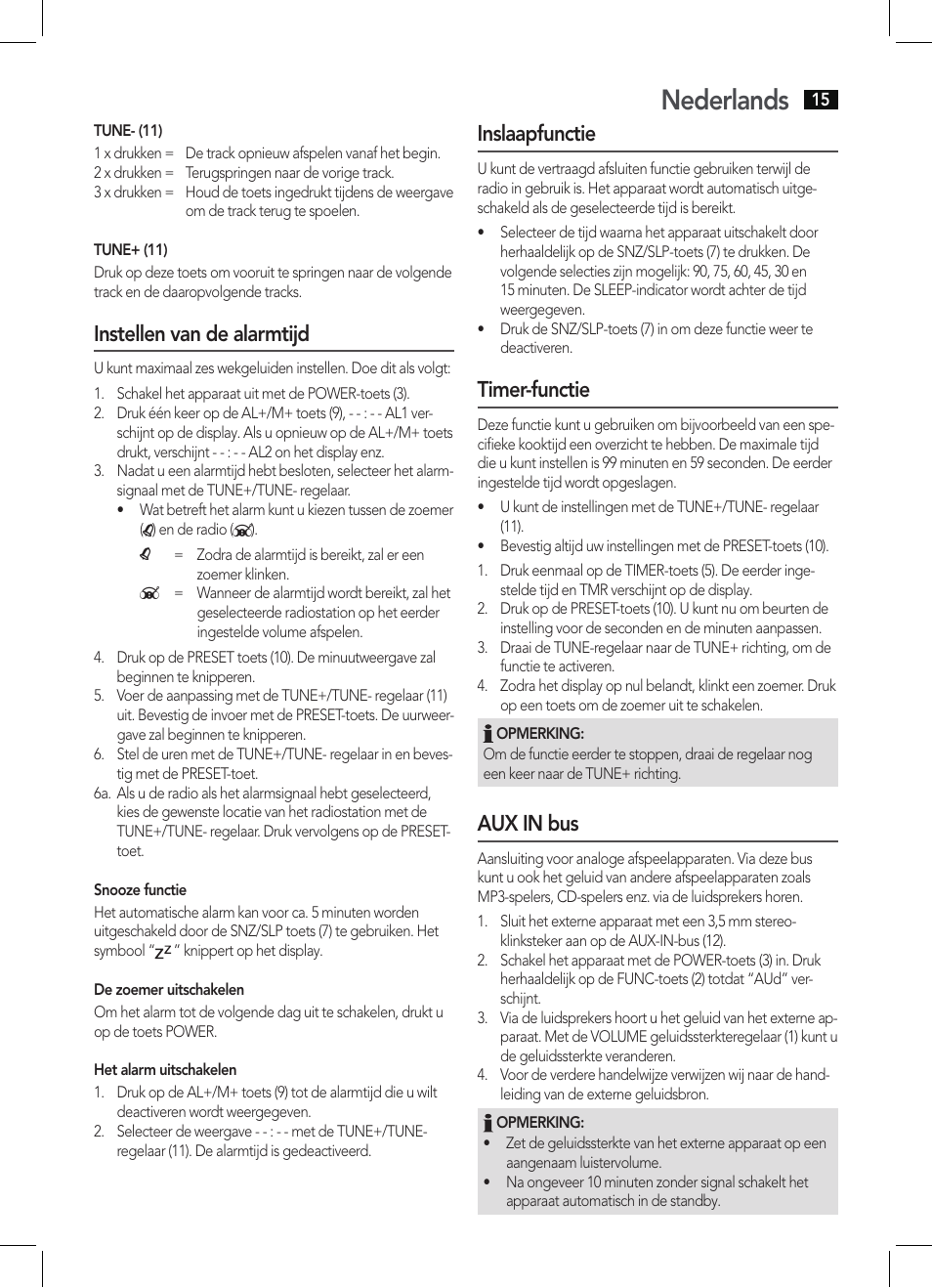 Nederlands 15

TUNE- (11)

1 x drukken = De track opnieuw afspelen vanaf het begin.
2 x drukken = Terugspringen naar de vorige track.
3 x drukken = Houd de toets ingedrukt tijdens de weergave om de track terug te spoelen.

TUNE+ (11)

Druk op deze toets om vooruit te springen naar de volgende track en de daaropvolgende tracks.

Instellen van de alarmtijd

U kunt maximaal zes wekgeluiden instellen. Doe dit als volgt:

1. Schakel het apparaat uit met de POWER-toets (3).
2. Druk één keer op de AL+/M+ toets (9), - - : - - AL1 verschijnt op de display. Als u opnieuw op de AL+/M+ toets drukt, verschijnt - - : - - AL2 on het display enz.
3. Nadat u een alarmtijd hebt besloten, selecteer het alarmsignaal met de TUNE+/TUNE- regelaar.
• Wat betreft het alarm kunt u kiezen tussen de zoemer ( ) en de radio ( ).
= Zodra de alarmtijd is bereikt, zal er een zoemer klinken.
= Wanneer de alarmtijd wordt bereikt, zal het geselecteerde radiostation op het eerder ingestelde volume afspelen.
4. Druk op de PRESET toets (10). De minuutweergave zal beginnen te knipperen.
5. Voer de aanpassing met de TUNE+/TUNE- regelaar (11) uit. Bevestig de invoer met de PRESET-toets. De uurweergave zal beginnen te knipperen.
6. Stel de uren met de TUNE+/TUNE- regelaar in en bevestig met de PRESET-toet.
6a. Als u de radio als het alarmsignaal hebt geselecteerd, kies de gewenste locatie van het radiostation met de TUNE+/TUNE- regelaar. Druk vervolgens op de PRESET-toet.

Snooze functie

Het automatische alarm kan voor ca. 5 minuten worden uitgeschakeld door de SNZ/SLP toets (7) te gebruiken. Het symbool “$z^z$” knippert op het display.

De zoemer uitschakelen

Om het alarm tot de volgende dag uit te schakelen, drukt u op de toets POWER.

Het alarm uitschakelen

1. Druk op de AL+/M+ toets (9) tot de alarmtijd die u wilt deactiveren wordt weergegeven.
2. Selecteer de weergave - - : - - met de TUNE+/TUNE- regelaar (11). De alarmtijd is gedeactiveerd.

Inslaapfunctie

U kunt de vertraagd afsluiten functie gebruiken terwijl de radio in gebruik is. Het apparaat wordt automatisch uitgeschakeld als de geselecteerde tijd is bereikt.

• Selecteer de tijd waarna het apparaat uitschakelt door herhaaldelijk op de SNZ/SLP-toets (7) te drukken. De volgende selecties zijn mogelijk: 90, 75, 60, 45, 30 en 15 minuten. De SLEEP-indicator wordt achter de tijd weergegeven.
• Druk de SNZ/SLP-toets (7) in om deze functie weer te deactiveren.

Timer-functie

Deze functie kunt u gebruiken om bijvoorbeeld van een specifieke kooktijd een overzicht te hebben. De maximale tijd die u kunt instellen is 99 minuten en 59 seconden. De eerder ingestelde tijd wordt opgeslagen.

• U kunt de instellingen met de TUNE+/TUNE- regelaar (11).
• Bevestig altijd uw instellingen met de PRESET-toets (10).

1. Druk eenmaal op de TIMER-toets (5). De eerder ingestelde tijd en TMR verschijnt op de display.
2. Druk op de PRESET-toets (10). U kunt nu om beurten de instelling voor de seconden en de minuten aanpassen.
3. Draai de TUNE-regelaar naar de TUNE+ richting, om de functie te activeren.
4. Zodra het display op nul belandt, klinkt een zoemer. Druk op een toets om de zoemer uit te schakelen.

OPMERKING:
Om de functie eerder te stoppen, draai de regelaar nog een keer naar de TUNE+ richting.

AUX IN bus

Aansluiting voor analoge afspeelapparaten. Via deze bus kunt u ook het geluid van andere afspeelapparaten zoals MP3-spelers, CD-spelers enz. via de luidsprekers horen.

1. Sluit het externe apparaat met een 3,5 mm stereoklinksteker aan op de AUX-IN-bus (12).
2. Schakel het apparaat met de POWER-toets (3) in. Druk herhaaldelijk op de FUNC-toets (2) totdat “AUd” verschijnt.
3. Via de luidsprekers hoort u het geluid van het externe apparaat. Met de VOLUME geluidssterkteregelaar (1) kunt u de geluidssterkte veranderen.
4. Voor de verdere handelwijze verwijzen wij naar de handleiding van de externe geluidsbron.

OPMERKING:
• Zet de geluidssterkte van het externe apparaat op een aangenaam luistervolume.
• Na ongeveer 10 minuten zonder signal schakelt het apparaat automatisch in de standby.